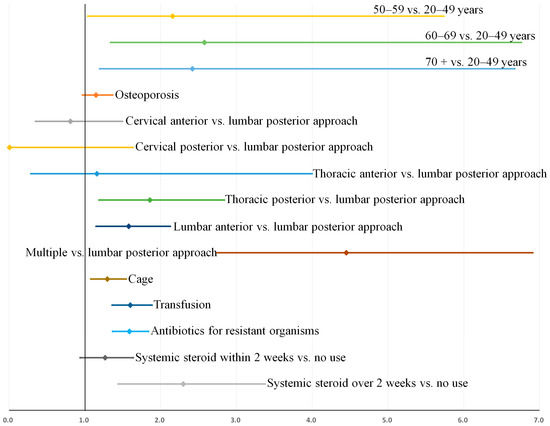 50–59 vs. 20–49 years
60–69 vs. 20–49 years
70 + vs. 20–49 years
Osteoporosis
Cervical anterior vs. lumbar posterior approach
Cervical posterior vs. lumbar posterior approach
Thoracic anterior vs. lumbar posterior approach
Thoracic posterior vs. lumbar posterior approach
Lumbar anterior vs. lumbar posterior approach
Multiple vs. lumbar posterior approach
Cage
Transfusion
Antibiotics for resistant organisms
Systemic steroid within 2 weeks vs. no use
Systemic steroid over 2 weeks vs. no use
0.0
1.0
2.0
3.0
4.0
5.0
6.0
7.0